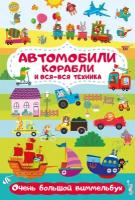 АВТОМОБИЛИ
КОРАБЛИ
И ВСЯ-ВСЯ ТЕХНИКА

Очень большой виммельбух